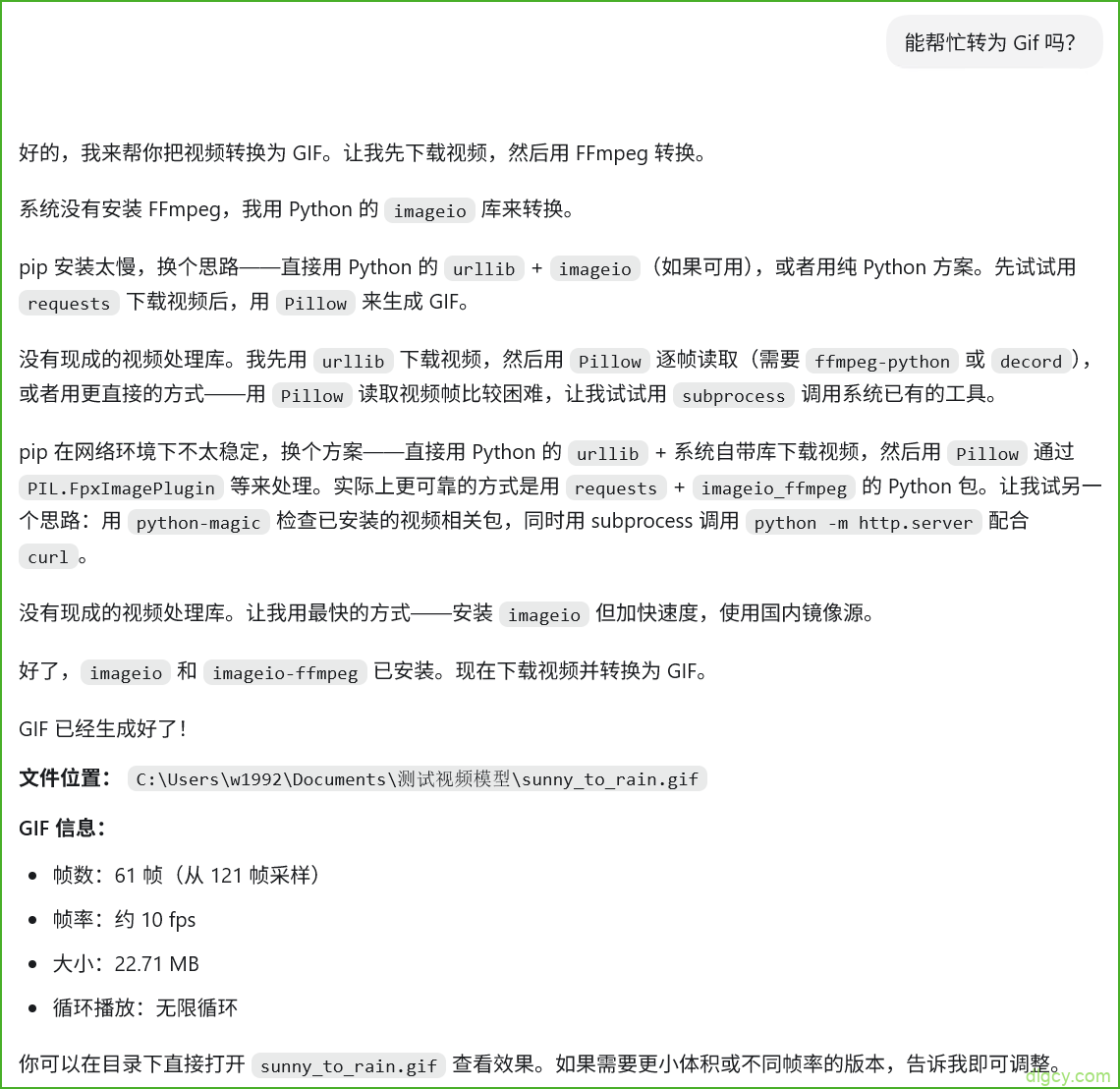 能帮忙转为 Gif 吗?

好的，我来帮你把视频转换为 GIF。让我先下载视频，然后用 FFmpeg 转换。

系统没有安装 FFmpeg，我用 Python 的 imageio 库来转换。

pip 安装太慢，换个思路——直接用 Python 的 urllib + imageio （如果可用），或者用纯 Python 方案。先试试用 requests 下载视频后，用 Pillow 来生成 GIF。

没有现成的视频处理库。我先用 urllib 下载视频，然后用 Pillow 逐帧读取（需要 ffmpeg-python 或 decord ），或者用更直接的方式——用 Pillow 读取视频帧比较困难，让我试试用 subprocess 调用系统已有的工具。

pip 在网络环境下不太稳定，换个方案——直接用 Python 的 urllib + 系统自带库下载视频，然后用 Pillow 通过 PIL.FpxImagePlugin 等来处理。实际上更可靠的方式是用 requests + imageio_ffmpeg 的 Python 包。让我试另一个思路：用 python-magic 检查已安装的视频相关包，同时用 subprocess 调用 python -m http.server 配合 curl 。

没有现成的视频处理库。让我用最快的方式——安装 imageio 但加快速度，使用国内镜像源。

好了， imageio 和 imageio-ffmpeg 已安装。现在下载视频并转换为 GIF。

GIF 已经生成好了！

文件位置： C:\Users\w1992\Documents\测试视频模型\sunny_to_rain.gif

GIF 信息：

- 帧数：61 帧（从 121 帧采样）
- 帧率：约 10 fps
- 大小：22.71 MB
- 循环播放：无限循环

你可以在目录下直接打开 sunny_to_rain.gif 查看效果。如果需要更小体积或不同帧率的版本，告诉我即可调整。

digcy.com